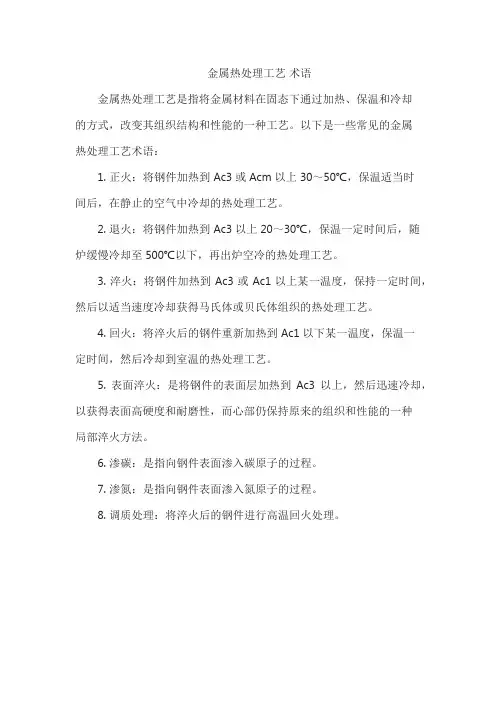 金属热处理工艺 术语

金属热处理工艺是指将金属材料在固态下通过加热、保温和冷却的方式，改变其组织结构和性能的一种工艺。以下是一些常见的金属热处理工艺术语：

1. 正火：将钢件加热到 Ac3 或 Acm 以上 30～50℃，保温适当时间后，在静止的空气中冷却的热处理工艺。

2. 退火：将钢件加热到 Ac3 以上 20～30℃，保温一定时间后，随炉缓慢冷却至 500℃以下，再出炉空冷的热处理工艺。

3. 淬火：将钢件加热到 Ac3 或 Ac1 以上某一温度，保持一定时间，然后以适当速度冷却获得马氏体或贝氏体组织的热处理工艺。

4. 回火：将淬火后的钢件重新加热到 Ac1 以下某一温度，保温一定时间，然后冷却到室温的热处理工艺。

5. 表面淬火：是将钢件的表面层加热到 Ac3 以上，然后迅速冷却，以获得表面高硬度和耐磨性，而心部仍保持原来的组织和性能的一种局部淬火方法。

6. 渗碳：是指向钢件表面渗入碳原子的过程。

7. 渗氮：是指向钢件表面渗入氮原子的过程。

8. 调质处理：将淬火后的钢件进行高温回火处理。